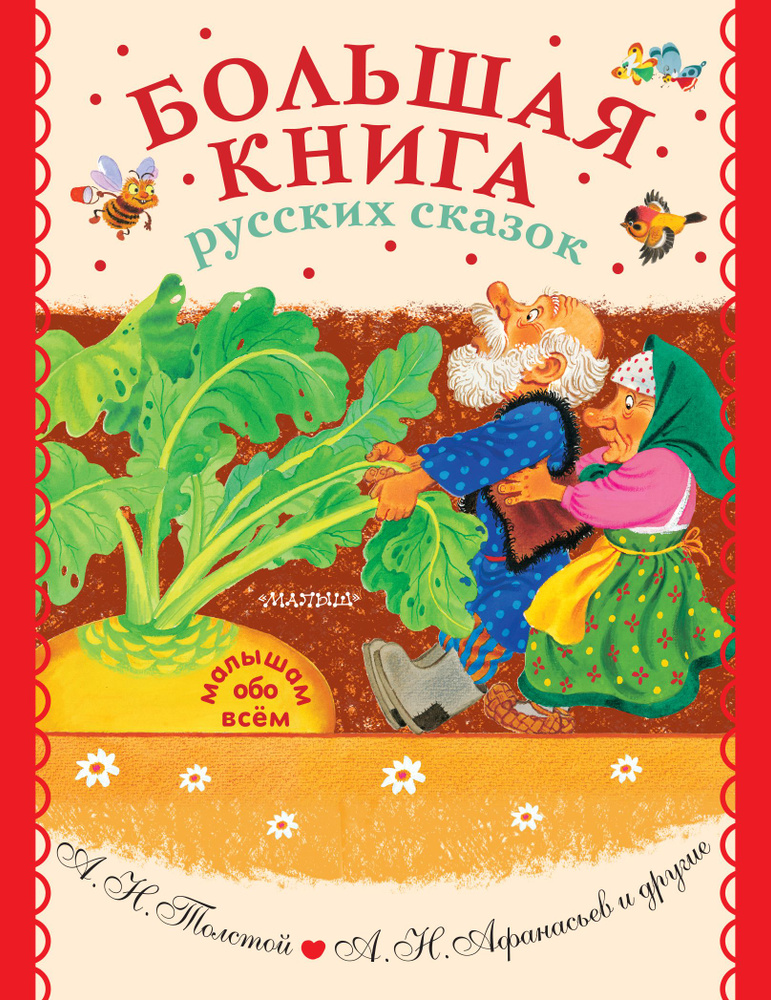 БОЛЬШАЯ КНИГА
русских сказок

«МАЛЫШ»

малышам обо всём

А. Н. Толстой А. Н. Афанасьев и другие